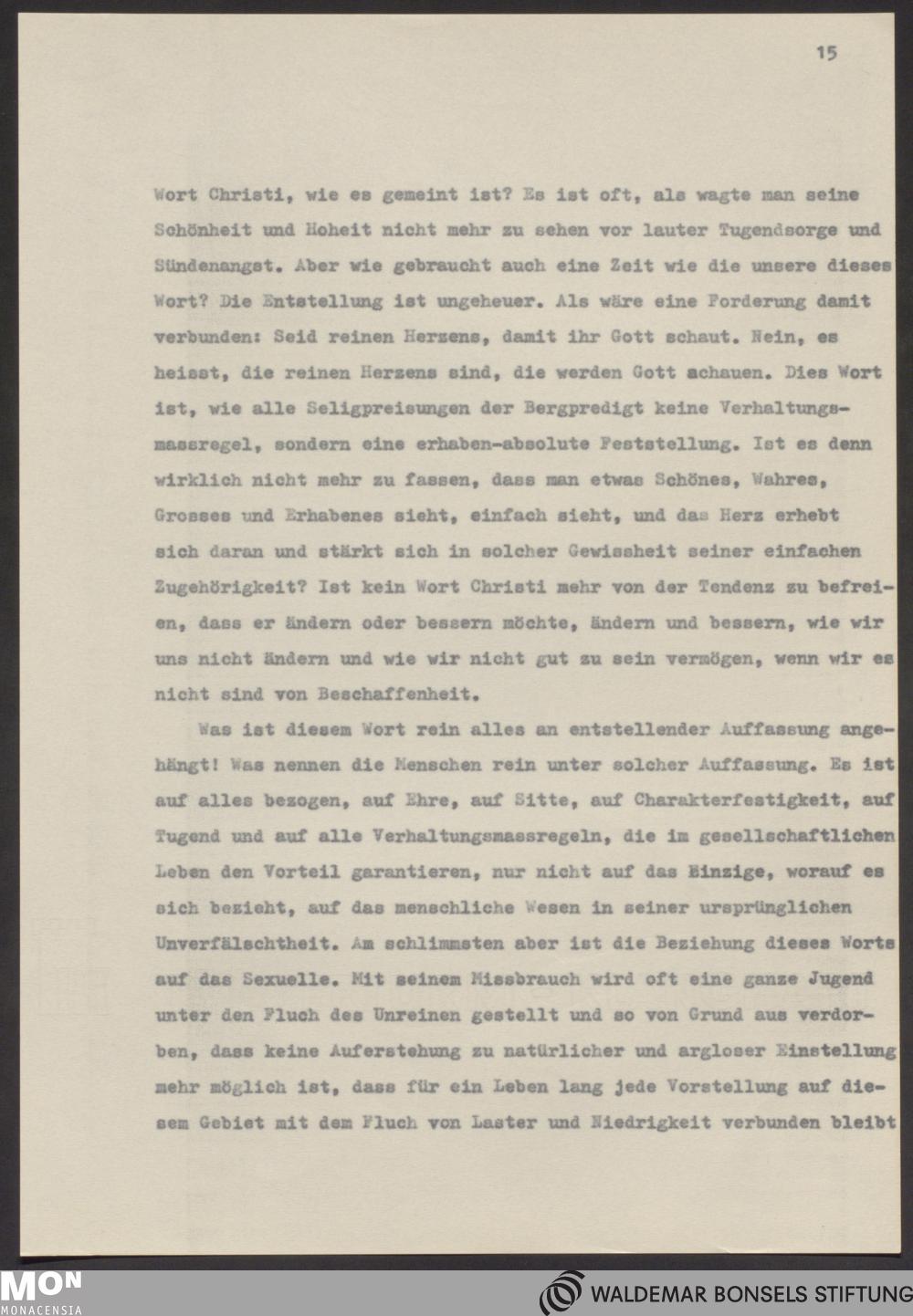 15

Wort Christi, wie es gemeint ist? Es ist oft, als wagte man seine Schönheit und Hoheit nicht mehr zu sehen vor lauter Tugendsorge und Sündenangst. Aber wie gebraucht auch eine Zeit wie die unsere dieses Wort? Die Entstellung ist ungeheuer. Als wäre eine Forderung damit verbunden: Seid reinen Herzens, damit ihr Gott schaut. Nein, es heisst, die reinen Herzens sind, die werden Gott schauen. Dies Wort ist, wie alle Seligpreisungen der Bergpredigt keine Verhaltungsmassregel, sondern eine erhaben-absolute Feststellung. Ist es denn wirklich nicht mehr zu fassen, dass man etwas Schönes, Wahres, Grosses und Erhabenes sieht, einfach sieht, und das Herz erhebt sich daran und stärkt sich in solcher Gewissheit seiner einfachen Zugehörigkeit? Ist kein Wort Christi mehr von der Tendenz zu befreien, dass er ändern oder bessern möchte, ändern und bessern, wie wir uns nicht ändern und wie wir nicht gut zu sein vermögen, wenn wir es nicht sind von Beschaffenheit.

Was ist diesem Wort rein alles an entstellender Auffassung angehängt! Was nennen die Menschen rein unter solcher Auffassung. Es ist auf alles bezogen, auf Ehre, auf Sitte, auf Charakterfestigkeit, auf Tugend und auf alle Verhaltungsmassregeln, die im gesellschaftlichen Leben den Vorteil garantieren, nur nicht auf das Einzige, worauf es sich bezieht, auf das menschliche Wesen in seiner ursprünglichen Unverfälschtheit. Am schlimmsten aber ist die Beziehung dieses Worts auf das Sexuelle. Mit seinem Missbrauch wird oft eine ganze Jugend unter den Fluch des Unreinen gestellt und so von Grund aus verdorben, dass keine Auferstehung zu natürlicher und argloser Einstellung mehr möglich ist, dass für ein Leben lang jede Vorstellung auf diesem Gebiet mit dem Fluch von Laster und Niedrigkeit verbunden bleibt

MON
MONACENSIA

WALDEMAR BONSELS STIFTUNG